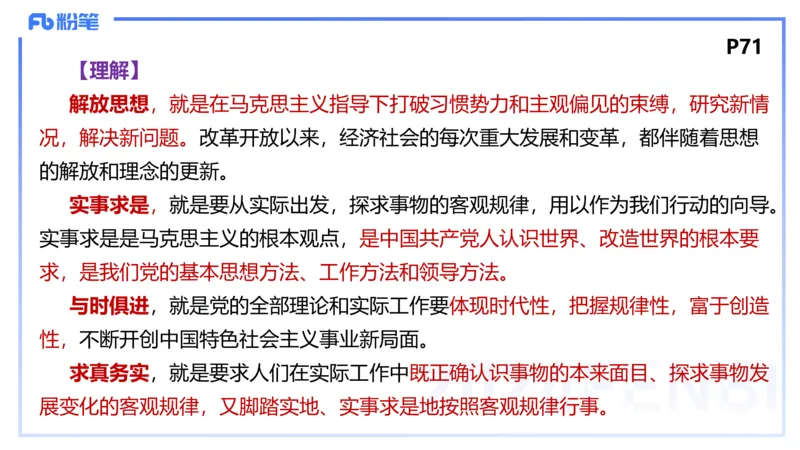 Fb 粉笔

P71

【理解】

解放思想，就是在马克思主义指导下打破习惯势力和主观偏见的束缚，研究新情况，解决新问题。改革开放以来，经济社会的每次重大发展和变革，都伴随着思想的解放和理念的更新。

实事求是，就是要从实际出发，探求事物的客观规律，用以作为我们行动的向导。实事求是是马克思主义的根本观点，是中国共产党人认识世界、改造世界的根本要求，是我们党的基本思想方法、工作方法和领导方法。

与时俱进，就是党的全部理论和实际工作要体现时代性，把握规律性，富于创造性，不断开创中国特色社会主义事业新局面。

求真务实，就是要求人们在实际工作中既正确认识事物的本来面目、探求事物发展变化的客观规律，又脚踏实地、实事求是地按照客观规律行事。